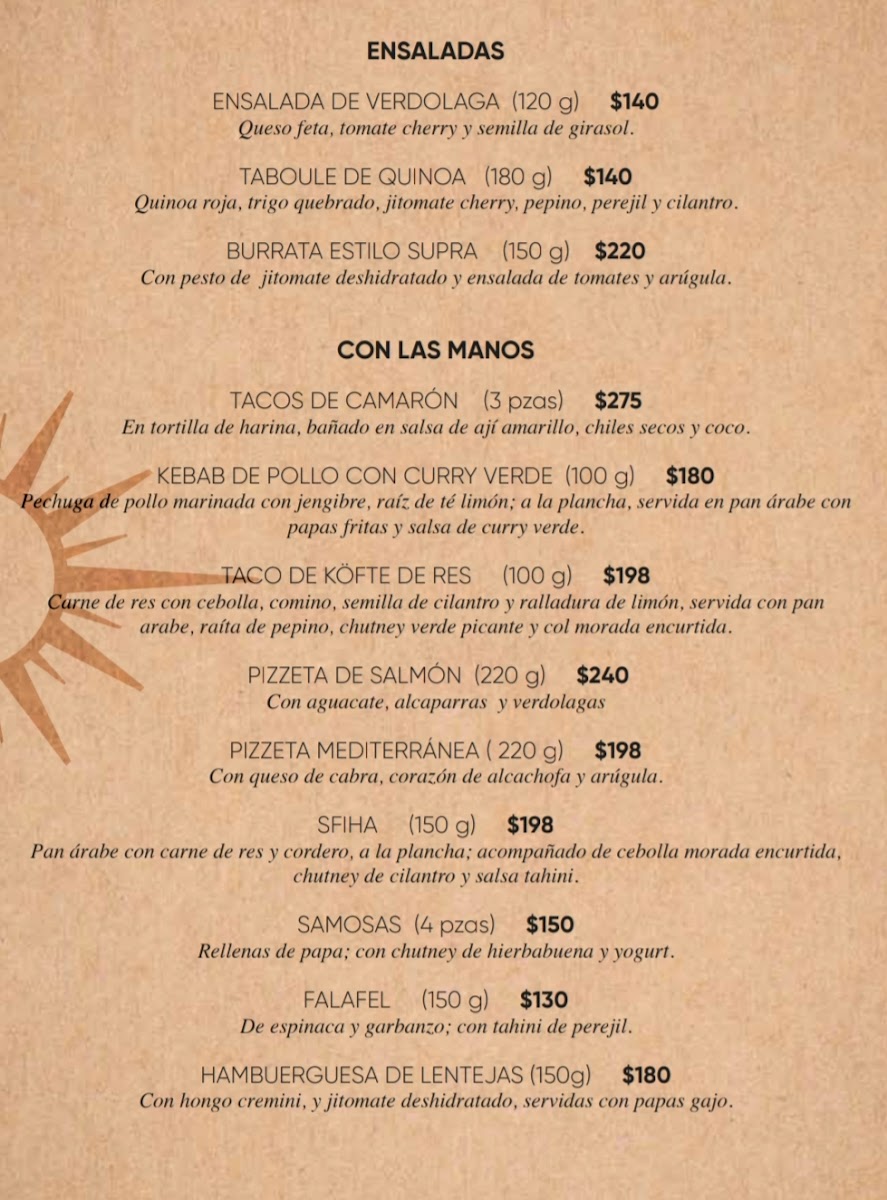 ENSALADAS

ENSALADA DE VERDOLAGA (120 g) $140
Queso feta, tomate cherry y semilla de girasol.

TABOULE DE QUINOA (180 g) $140
Quinoa roja, trigo quebrado, jitomate cherry, pepino, perejil y cilantro.

BURRATA ESTILO SUPRA (150 g) $220
Con pesto de jitomate deshidratado y ensalada de tomates y arúgula.

CON LAS MANOS

TACOS DE CAMARÓN (3 pzas) $275
En tortilla de harina, bañado en salsa de ají amarillo, chiles secos y coco.

KEBAB DE POLLO CON CURRY VERDE (100 g) $180
Pechuga de pollo marinada con jengibre, raíz de té limón; a la plancha, servida en pan árabe con papas fritas y salsa de curry verde.

TACO DE KÖFTE DE RES (100 g) $198
Carne de res con cebolla, comino, semilla de cilantro y ralladura de limón, servida con pan arabe, raíta de pepino, chutney verde picante y col morada encurtida.

PIZZETA DE SALMÓN (220 g) $240
Con aguacate, alcaparras y verdolagas

PIZZETA MEDITERRÁNEA ( 220 g) $198
Con queso de cabra, corazón de alcachofa y arúgula.

SFIHA (150 g) $198
Pan árabe con carne de res y cordero, a la plancha; acompañado de cebolla morada encurtida, chutney de cilantro y salsa tahini.

SAMOSAS (4 pzas) $150
Rellenas de papa; con chutney de hierbabuena y yogurt.

FALAFEL (150 g) $130
De espinaca y garbanzo; con tahini de perejil.

HAMBUERGUESA DE LENTEJAS (150g) $180
Con hongo cremini, y jitomate deshidratado, servidas con papas gajo.